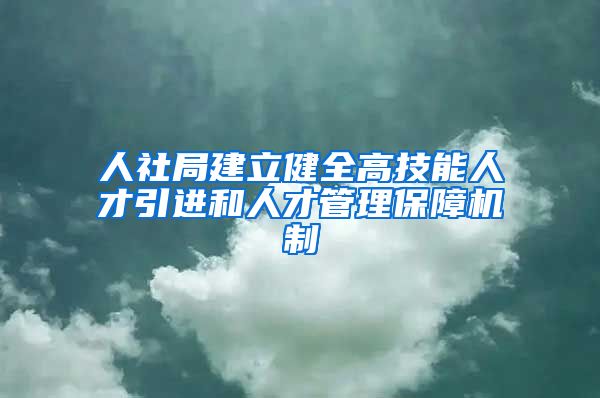 人社局建立健全高技能人才引进和人才管理保障机制